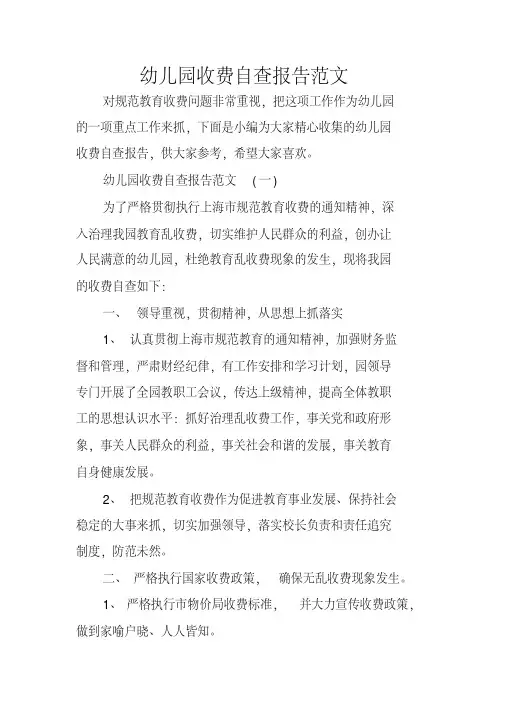 幼儿园收费自查报告范文

对规范教育收费问题非常重视，把这项工作作为幼儿园的一项重点工作来抓，下面是小编为大家精心收集的幼儿园收费自查报告，供大家参考，希望大家喜欢。

幼儿园收费自查报告范文 （一）

为了严格贯彻执行上海市规范教育收费的通知精神，深入治理我园教育乱收费，切实维护人民群众的利益，创办让人民满意的幼儿园，杜绝教育乱收费现象的发生，现将我园的收费自查如下：

一、 领导重视，贯彻精神，从思想上抓落实

1、 认真贯彻上海市规范教育的通知精神，加强财务监督和管理，严肃财经纪律，有工作安排和学习计划，园领导专门开展了全园教职工会议，传达上级精神，提高全体教职工的思想认识水平：抓好治理乱收费工作，事关党和政府形象，事关人民群众的利益，事关社会和谐的发展，事关教育自身健康发展。

2、 把规范教育收费作为促进教育事业发展、保持社会稳定的大事来抓，切实加强领导，落实校长负责和责任追究制度，防范未然。

二、 严格执行国家收费政策， 确保无乱收费现象发生。

1、 严格执行市物价局收费标准， 并大力宣传收费政策，做到家喻户晓、人人皆知。